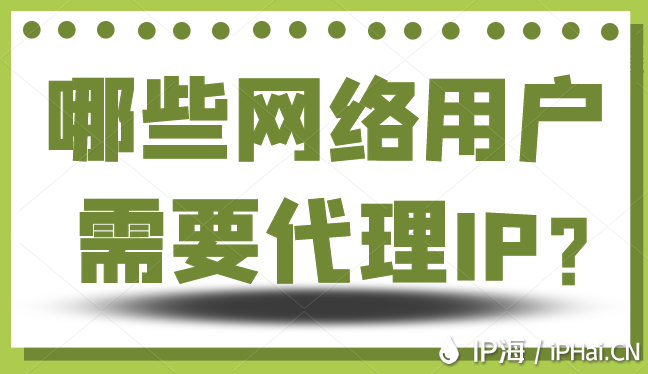 哪些网络用户需要代理IP？

IP海 / iPHai.CN